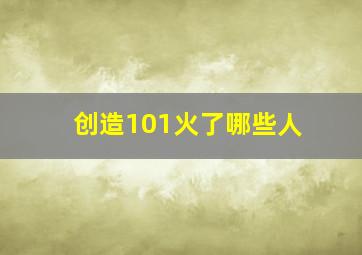 创造101火了哪些人